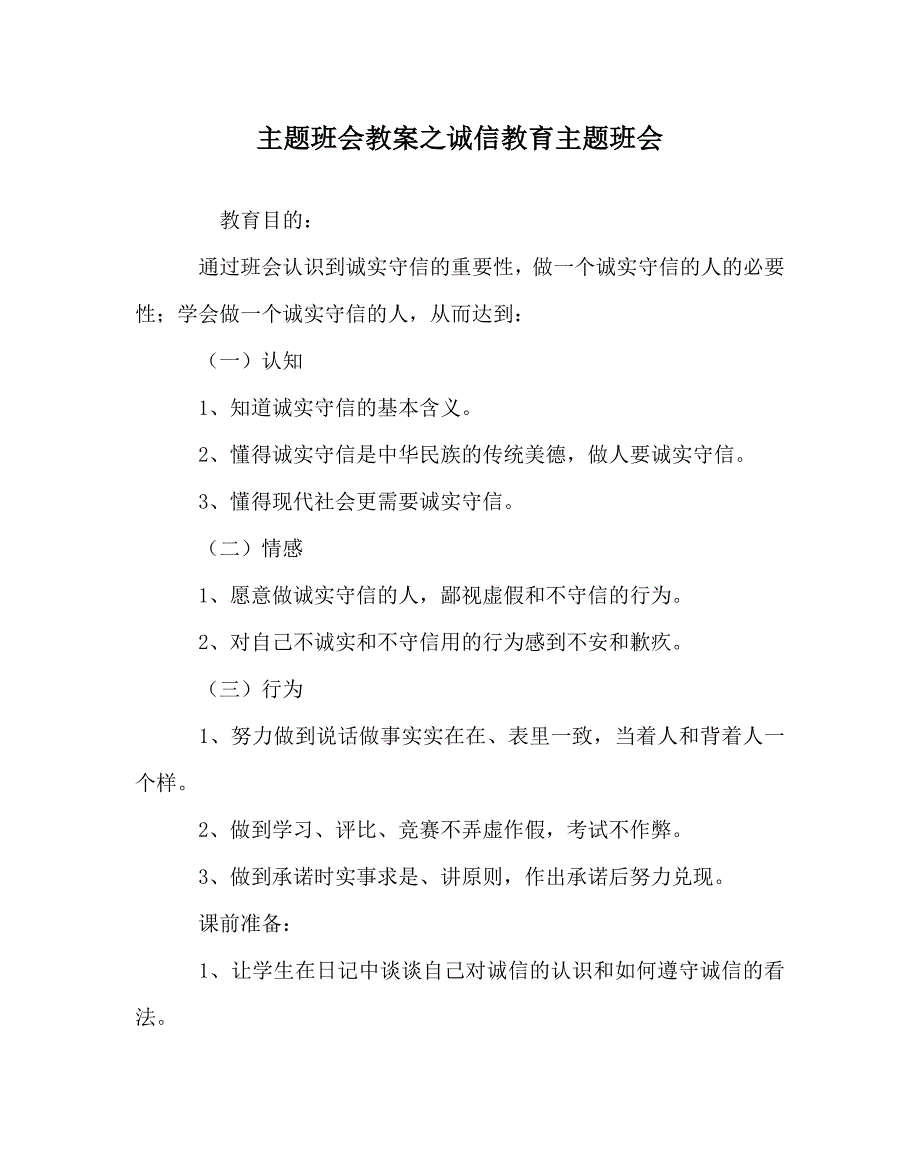 主题班会教案之诚信教育主题班会

教育目的：

通过班会认识到诚实守信的重要性，做一个诚实守信的人的必要性；学会做一个诚实守信的人，从而达到：

（一）认知

1、知道诚实守信的基本含义。

2、懂得诚实守信是中华民族的传统美德，做人要诚实守信。

3、懂得现代社会更需要诚实守信。

（二）情感

1、愿意做诚实守信的人，鄙视虚假和不守信的行为。

2、对自己不诚实和不守信用的行为感到不安和歉疚。

（三）行为

1、努力做到说话做事实实在在、表里一致，当着人和背着人一个样。

2、做到学习、评比、竞赛不弄虚作假，考试不作弊。

3、做到承诺时实事求是、讲原则，作出承诺后努力兑现。

课前准备：

1、让学生在日记中谈谈自己对诚信的认识和如何遵守诚信的看法。